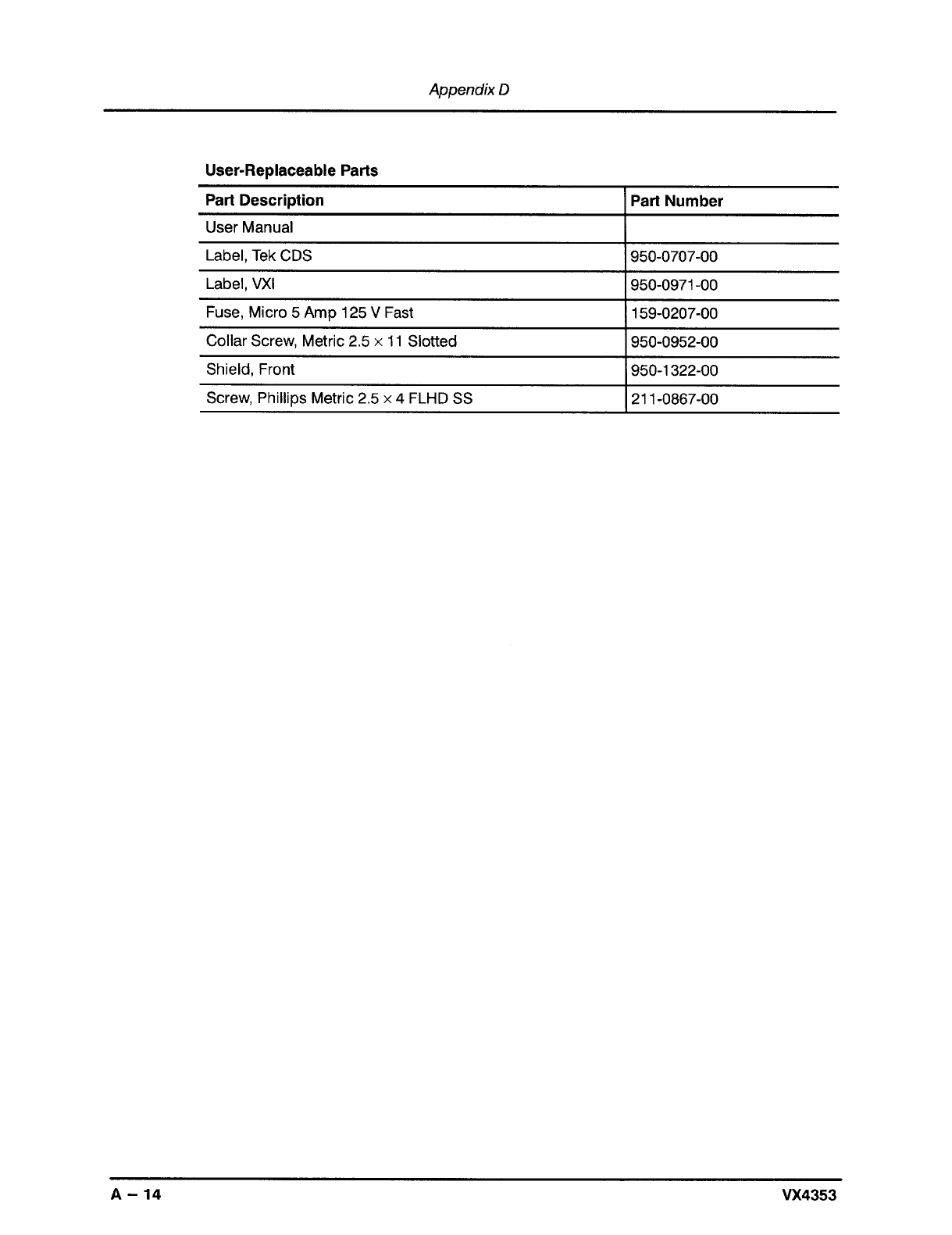 Appendix D

User-Replaceable Parts

| Part Description | Part Number |
|---|---|
| User Manual | |
| Label, Tek CDS | 950-0707-00 |
| Label, VXI | 950-0971-00 |
| Fuse, Micro 5 Amp 125 V Fast | 159-0207-00 |
| Collar Screw, Metric 2.5 × 11 Slotted | 950-0952-00 |
| Shield, Front | 950-1322-00 |
| Screw, Phillips Metric 2.5 × 4 FLHD SS | 211-0867-00 |

A – 14

VX4353